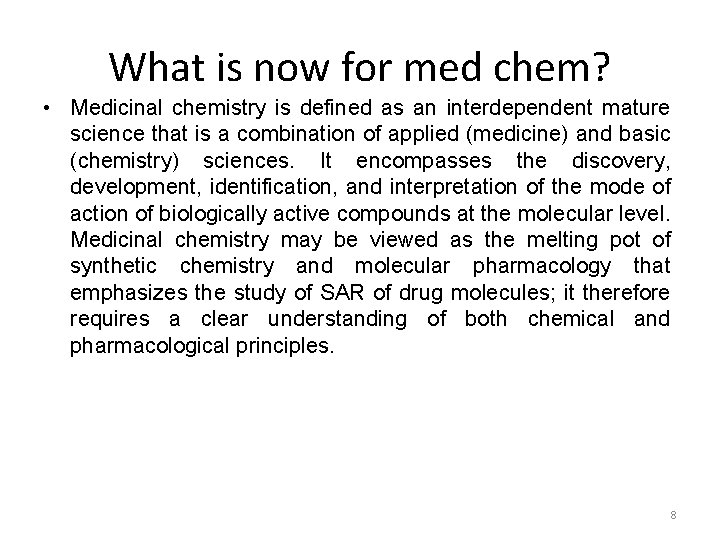 What is now for med chem?

• Medicinal chemistry is defined as an interdependent mature science that is a combination of applied (medicine) and basic (chemistry) sciences. It encompasses the discovery, development, identification, and interpretation of the mode of action of biologically active compounds at the molecular level. Medicinal chemistry may be viewed as the melting pot of synthetic chemistry and molecular pharmacology that emphasizes the study of SAR of drug molecules; it therefore requires a clear understanding of both chemical and pharmacological principles.

8